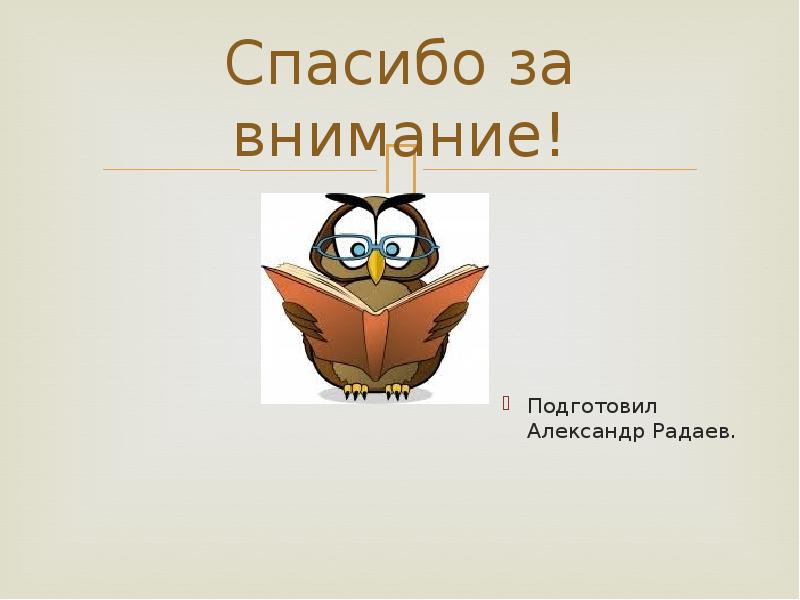 Спасибо за внимание!

Подготовил Александр Радаев.